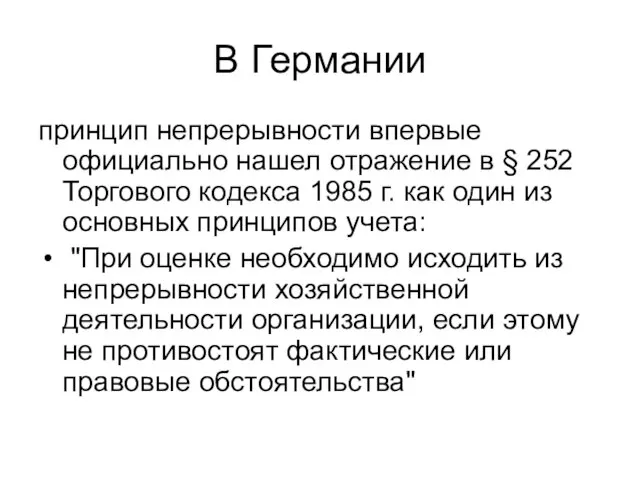 В Германии

принцип непрерывности впервые официально нашел отражение в § 252 Торгового кодекса 1985 г. как один из основных принципов учета:

• "При оценке необходимо исходить из непрерывности хозяйственной деятельности организации, если этому не противостоят фактические или правовые обстоятельства"